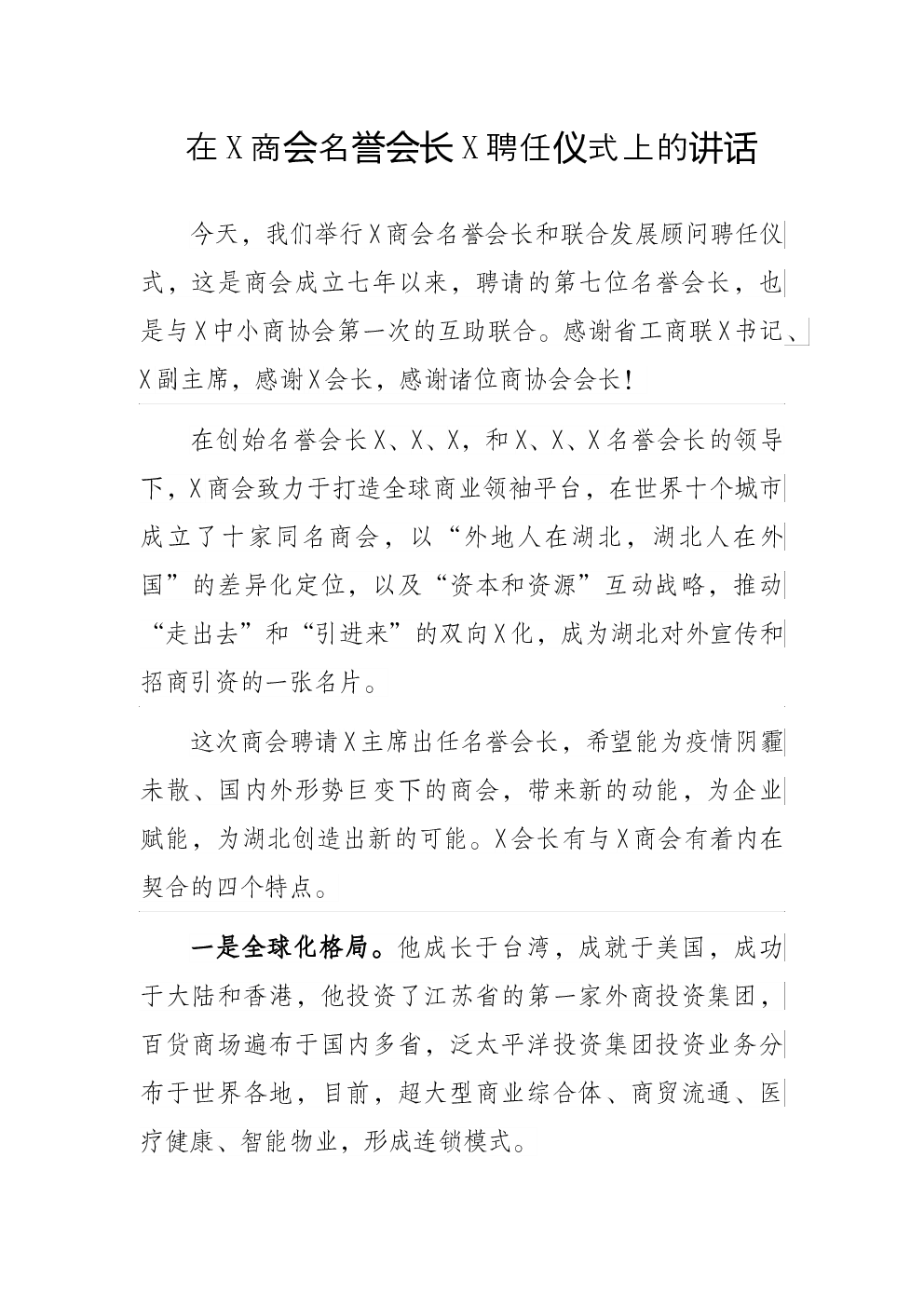 在X商会名誉会长X聘任仪式上的讲话

今天，我们举行X商会名誉会长和联合发展顾问聘任仪式，这是商会成立七年以来，聘请的第七位名誉会长，也是与X中小商协会第一次的互助联合。感谢省工商联X书记、X副主席，感谢X会长，感谢诸位商协会会长！

在创始名誉会长X、X、X，和X、X、X名誉会长的领导下，X商会致力于打造全球商业领袖平台，在世界十个城市成立了十家同名商会，以“外地人在湖北，湖北人在外国”的差异化定位，以及“资本和资源”互动战略，推动“走出去”和“引进来”的双向X化，成为湖北对外宣传和招商引资的一张名片。

这次商会聘请X主席出任名誉会长，希望能为疫情阴霾未散、国内外形势巨变下的商会，带来新的动能，为企业赋能，为湖北创造出新的可能。X会长有与X商会有着内在契合的四个特点。

一是全球化格局。他成长于台湾，成就于美国，成功于大陆和香港，他投资了江苏省的第一家外商投资集团，百货商场遍布于国内多省，泛太平洋投资集团投资业务分布于世界各地，目前，超大型商业综合体、商贸流通、医疗健康、智能物业，形成连锁模式。